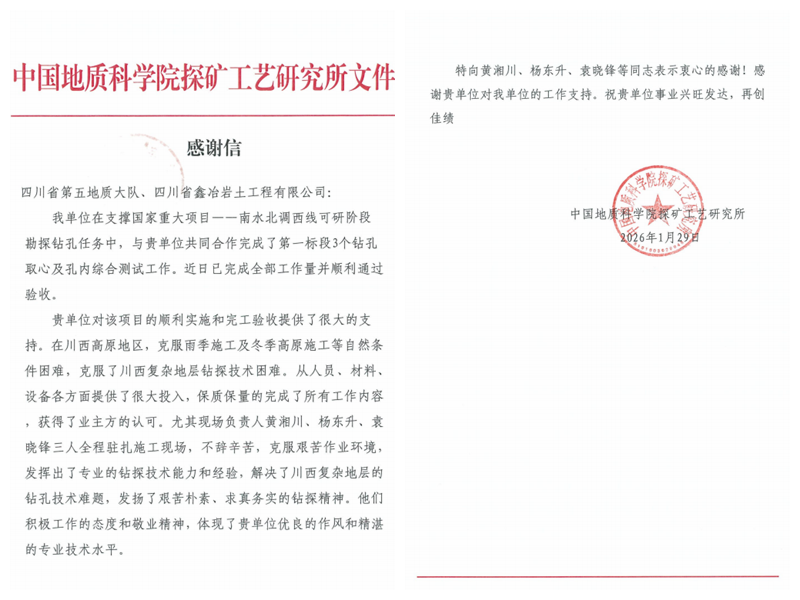 中国地质科学院探矿工艺研究所文件

感谢信

四川省第五地质大队、四川省鑫冶岩土工程有限公司:

我单位在支撑国家重大项目——南水北调西线可研阶段勘探钻孔任务中，与贵单位共同合作完成了第一标段3个钻孔取心及孔内综合测试工作。近日已完成全部工作量并顺利通过验收。

贵单位对该项目的顺利实施和完工验收提供了很大的支持。在川西高原地区，克服雨季施工及冬季高原施工等自然条件困难，克服了川西复杂地层钻探技术困难。从人员、材料、设备各方面提供了很大投入，保质保量的完成了所有工作内容，获得了业主方的认可。尤其现场负责人黄湘川、杨东升、袁晓锋三人全程驻扎施工现场，不辞辛苦，克服艰苦作业环境，发挥出了专业的钻探技术能力和经验，解决了川西复杂地层的钻孔技术难题，发扬了艰苦朴素、求真务实的钻探精神。他们积极工作的态度和敬业精神，体现了贵单位优良的作风和精湛的专业技术水平。

特向黄湘川、杨东升、袁晓锋等同志表示衷心的感谢！感谢贵单位对我单位的工作支持。祝贵单位事业兴旺发达，再创佳绩

中国地质科学院探矿工艺研究所
2026年1月29日

中国地质科学院探矿工艺研究所